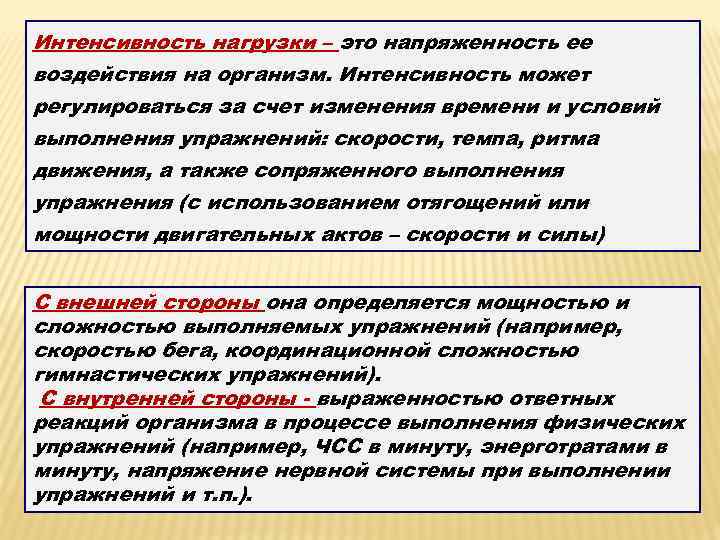 Интенсивность нагрузки – это напряженность ее воздействия на организм. Интенсивность может регулироваться за счет изменения времени и условий выполнения упражнений: скорости, темпа, ритма движения, а также сопряженного выполнения упражнения (с использованием отягощений или мощности двигательных актов – скорости и силы)

С внешней стороны она определяется мощностью и сложностью выполняемых упражнений (например, скоростью бега, координационной сложностью гимнастических упражнений).

С внутренней стороны - выраженностью ответных реакций организма в процессе выполнения физических упражнений (например, ЧСС в минуту, энерготратами в минуту, напряжение нервной системы при выполнении упражнений и т.п.).